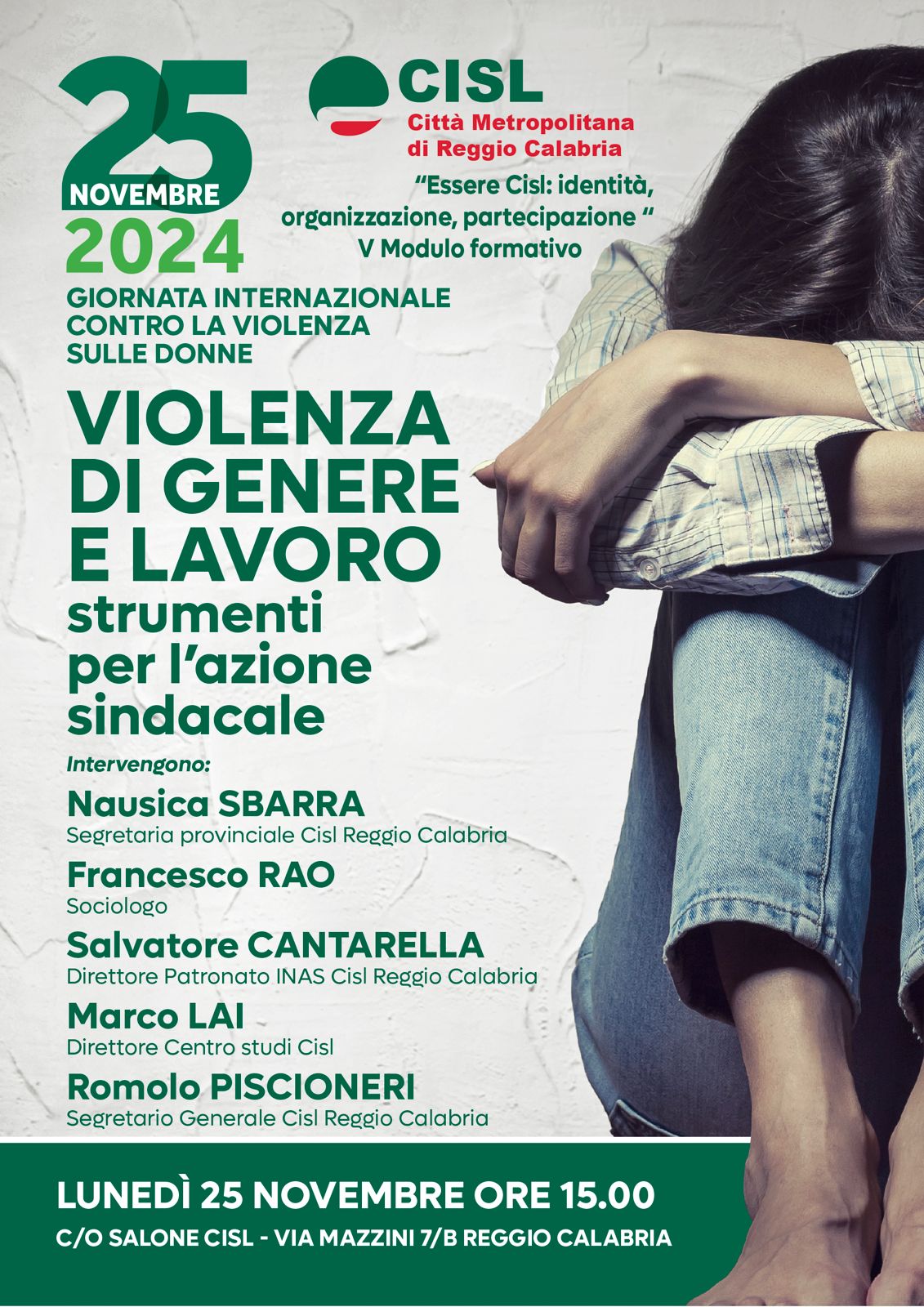 25
NOVEMBRE
2024

CISL
Città Metropolitana
di Reggio Calabria

“Essere Cisl: identità, organizzazione, partecipazione “
V Modulo formativo

GIORNATA INTERNAZIONALE CONTRO LA VIOLENZA SULLE DONNE

VIOLENZA DI GENERE E LAVORO
strumenti per l’azione sindacale

Intervengono:

Nausica SBARRA
Segretaria provinciale Cisl Reggio Calabria

Francesco RAO
Sociologo

Salvatore CANTARELLA
Direttore Patronato INAS Cisl Reggio Calabria

Marco LAI
Direttore Centro studi Cisl

Romolo PISCIONERI
Segretario Generale Cisl Reggio Calabria

LUNEDÌ 25 NOVEMBRE ORE 15.00
C/O SALONE CISL - VIA MAZZINI 7/B REGGIO CALABRIA